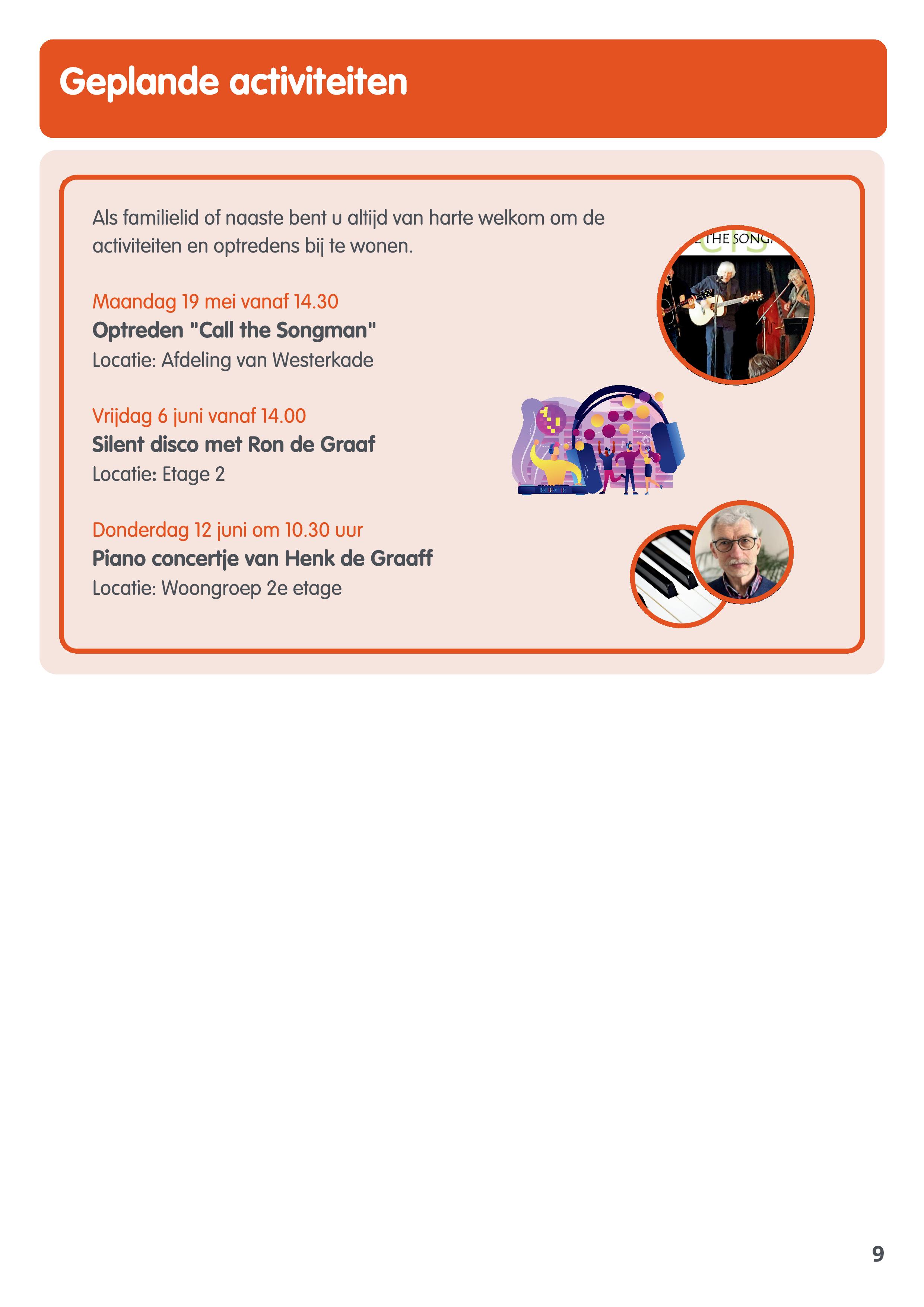 Geplande activiteiten

Als familielid of naaste bent u altijd van harte welkom om de activiteiten en optredens bij te wonen.

Maandag 19 mei vanaf 14.30
Optreden "Call the Songman"
Locatie: Afdeling van Westerkade

Vrijdag 6 juni vanaf 14.00
Silent disco met Ron de Graaf
Locatie: Etage 2

Donderdag 12 juni om 10.30 uur
Piano concertje van Henk de Graaff
Locatie: Woongroep 2e etage

9